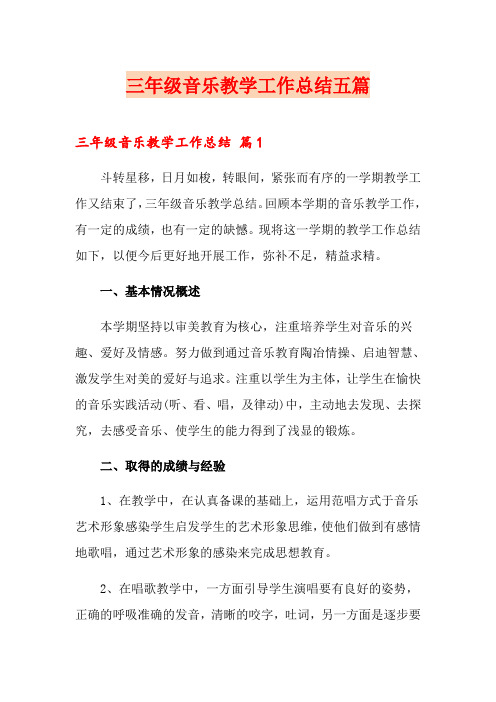 三年级音乐教学工作总结五篇

三年级音乐教学工作总结 篇1

斗转星移，日月如梭，转眼间，紧张而有序的一学期教学工作又结束了，三年级音乐教学总结。回顾本学期的音乐教学工作，有一定的成绩，也有一定的缺憾。现将这一学期的教学工作总结如下，以便今后更好地开展工作，弥补不足，精益求精。

一、基本情况概述

本学期坚持以审美教育为核心，注重培养学生对音乐的兴趣、爱好及情感。努力做到通过音乐教育陶冶情操、启迪智慧、激发学生对美的爱好与追求。注重以学生为主体，让学生在愉快的音乐实践活动(听、看、唱，及律动)中，主动地去发现、去探究，去感受音乐、使学生的能力得到了浅显的锻炼。

二、取得的成绩与经验

1、在教学中，在认真备课的基础上，运用范唱方式于音乐艺术形象感染学生启发学生的艺术形象思维，使他们做到有感情地歌唱，通过艺术形象的感染来完成思想教育。

2、在唱歌教学中，一方面引导学生演唱要有良好的姿势，正确的呼吸准确的发音，清晰的咬字，吐词，另一方面是逐步要